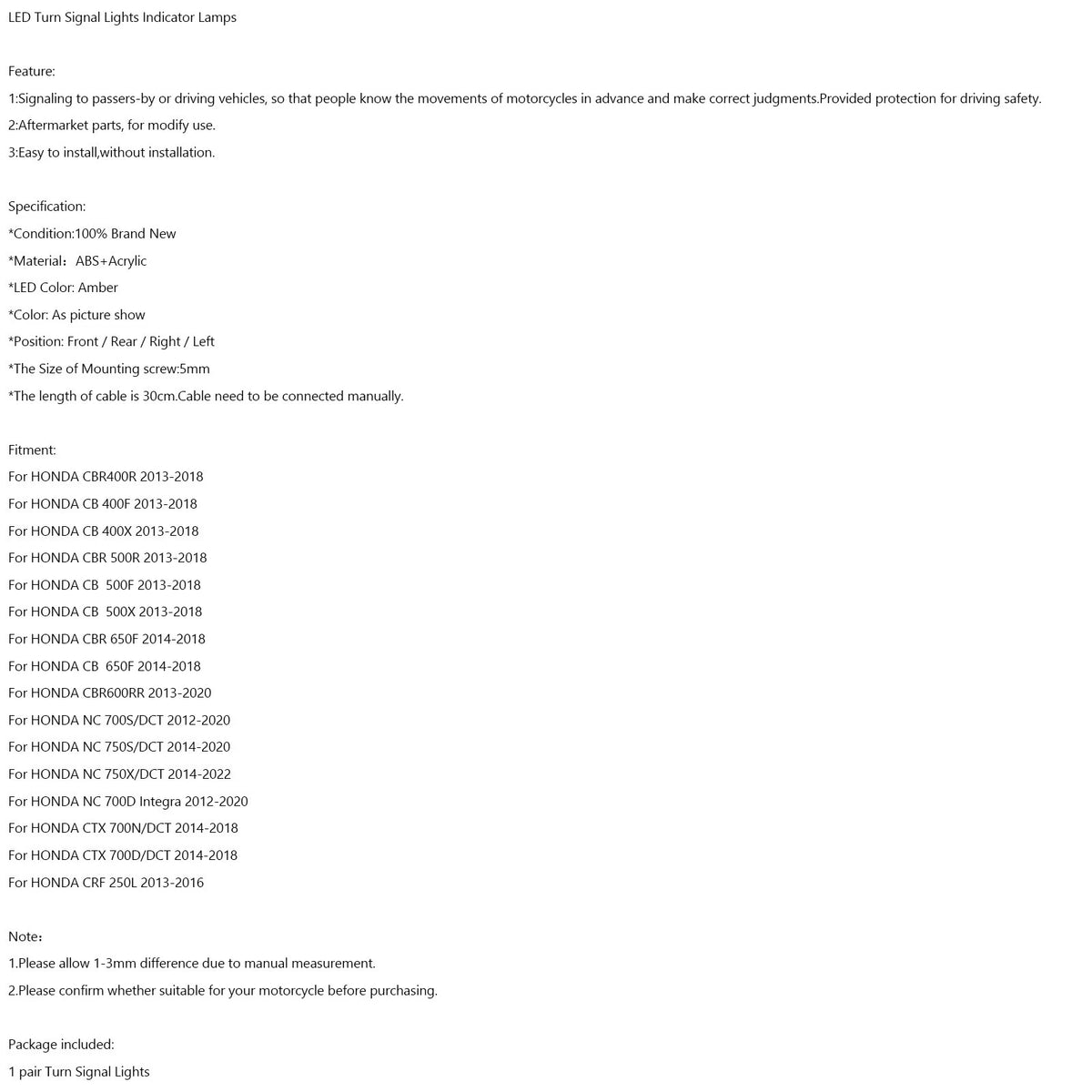 LED Turn Signal Lights Indicator Lamps

Feature:
1:Signaling to passers-by or driving vehicles, so that people know the movements of motorcycles in advance and make correct judgments.Provided protection for driving safety.
2:Aftermarket parts, for modify use.
3:Easy to install,without installation.

Specification:
*Condition:100% Brand New
*Material：ABS+Acrylic
*LED Color: Amber
*Color: As picture show
*Position: Front / Rear / Right / Left
*The Size of Mounting screw:5mm
*The length of cable is 30cm.Cable need to be connected manually.

Fitment:
For HONDA CBR400R 2013-2018
For HONDA CB 400F 2013-2018
For HONDA CB 400X 2013-2018
For HONDA CBR 500R 2013-2018
For HONDA CB 500F 2013-2018
For HONDA CB 500X 2013-2018
For HONDA CBR 650F 2014-2018
For HONDA CB 650F 2014-2018
For HONDA CBR600RR 2013-2020
For HONDA NC 700S/DCT 2012-2020
For HONDA NC 750S/DCT 2014-2020
For HONDA NC 750X/DCT 2014-2022
For HONDA NC 700D Integra 2012-2020
For HONDA CTX 700N/DCT 2014-2018
For HONDA CTX 700D/DCT 2014-2018
For HONDA CRF 250L 2013-2016

Note：
1.Please allow 1-3mm difference due to manual measurement.
2.Please confirm whether suitable for your motorcycle before purchasing.

Package included:
1 pair Turn Signal Lights